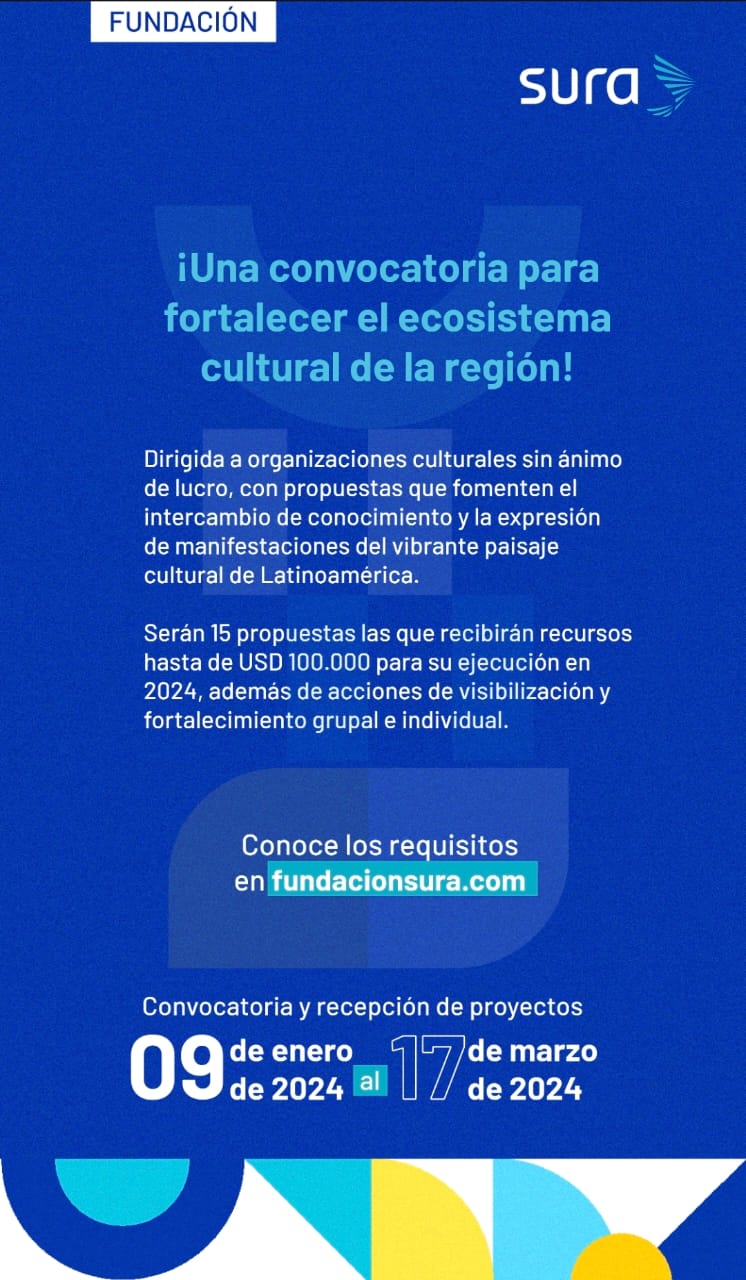 FUNDACIÓN

sura

¡Una convocatoria para fortalecer el ecosistema cultural de la región!

Dirigida a organizaciones culturales sin ánimo de lucro, con propuestas que fomenten el intercambio de conocimiento y la expresión de manifestaciones del vibrante paisaje cultural de Latinoamérica.

Serán 15 propuestas las que recibirán recursos hasta de USD 100.000 para su ejecución en 2024, además de acciones de visibilización y fortalecimiento grupal e individual.

Conoce los requisitos en fundacionsura.com

Convocatoria y recepción de proyectos

09 de enero de 2024 al 17 de marzo de 2024